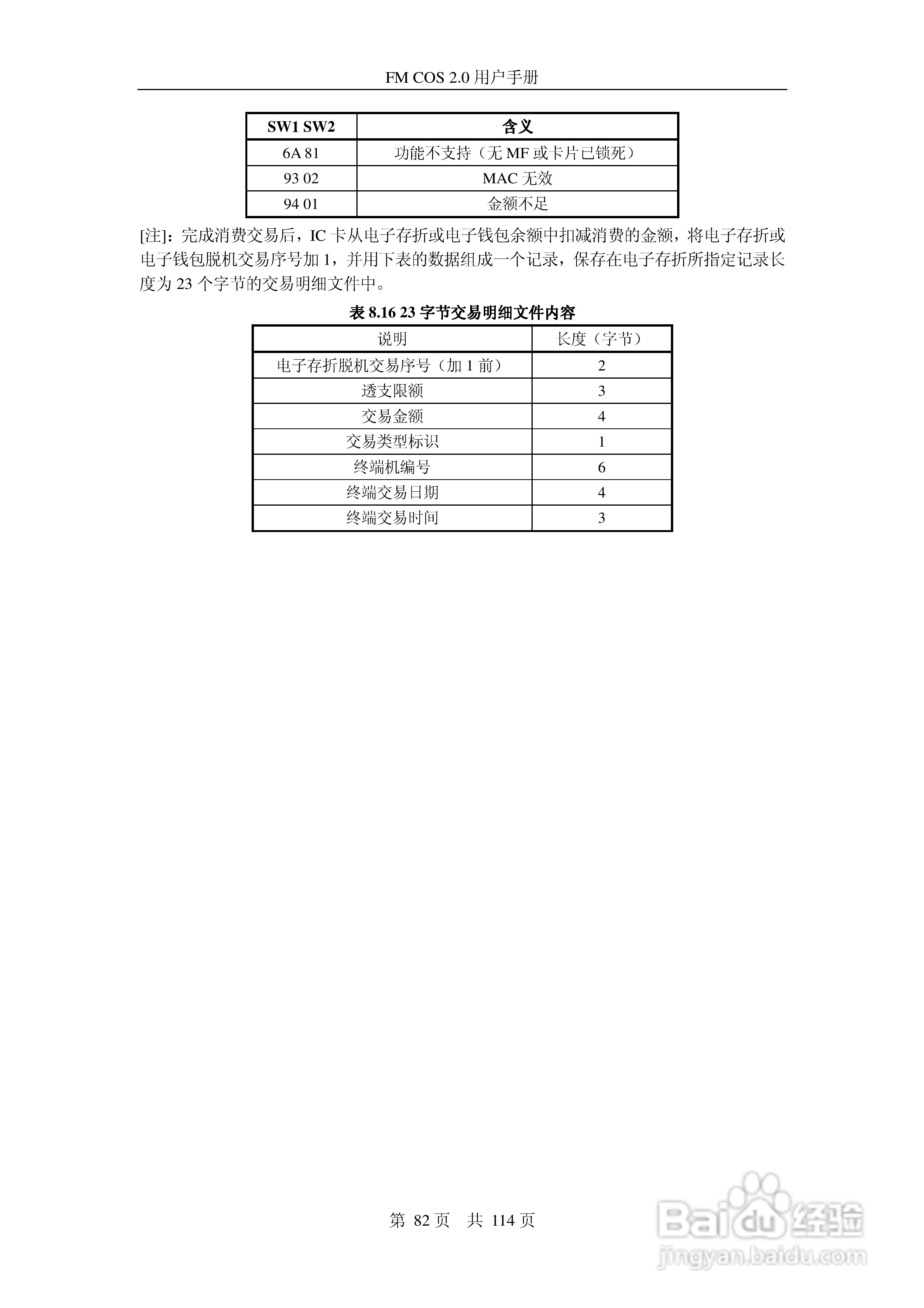 FM COS 2.0用户手册

| SW1 SW2 | 含义 |
|---|---|
| 6A 81 | 功能不支持（无MF或卡片已锁死） |
| 93 02 | MAC无效 |
| 94 01 | 金额不足 |

[注]：完成消费交易后，IC卡从电子存折或电子钱包余额中扣减消费的金额，将电子存折或电子钱包脱机交易序号加1，并用下表的数据组成一个记录，保存在电子存折所指定记录长度为23个字节的交易明细文件中。

表8.16 23字节交易明细文件内容

| 说明 | 长度（字节） |
|---|---|
| 电子存折脱机交易序号（加1前） | 2 |
| 透支限额 | 3 |
| 交易金额 | 4 |
| 交易类型标识 | 1 |
| 终端机编号 | 6 |
| 终端交易日期 | 4 |
| 终端交易时间 | 3 |

第82页 共114页

Baidu经验
jingyan.baidu.com